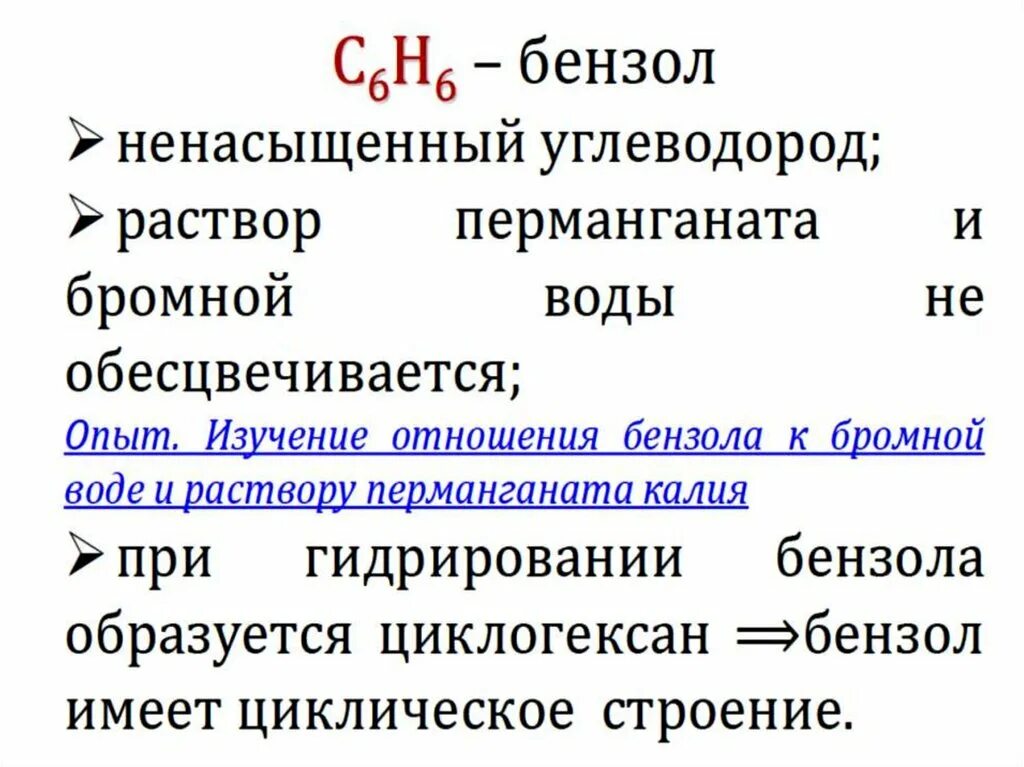 $C_6H_6$ – бензол

➢ненасыщенный углеводород;

➢раствор перманганата и бромной воды не обесцвечивается;

Опыт. Изучение отношения бензола к бромной воде и раствору перманганата калия

➢при гидрировании бензола образуется циклогексан $\Rightarrow$бензол имеет циклическое строение.